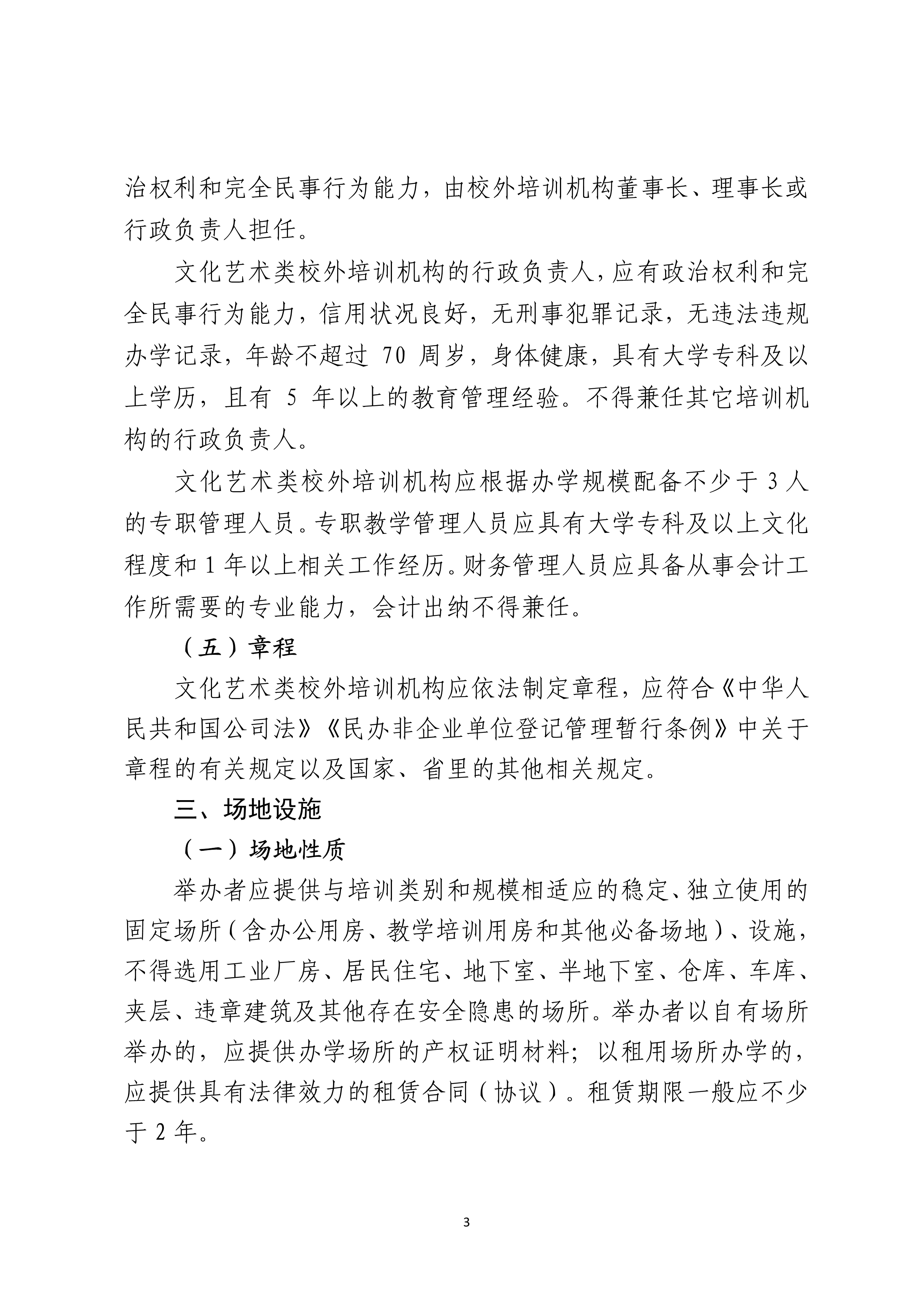 治权利和完全民事行为能力，由校外培训机构董事长、理事长或行政负责人担任。

文化艺术类校外培训机构的行政负责人，应有政治权利和完全民事行为能力，信用状况良好，无刑事犯罪记录，无违法违规办学记录，年龄不超过 70 周岁，身体健康，具有大学专科及以上学历，且有 5 年以上的教育管理经验。不得兼任其它培训机构的行政负责人。

文化艺术类校外培训机构应根据办学规模配备不少于 3 人的专职管理人员。专职教学管理人员应具有大学专科及以上文化程度和 1 年以上相关工作经历。财务管理人员应具备从事会计工作所需要的专业能力，会计出纳不得兼任。

（五）章程

文化艺术类校外培训机构应依法制定章程，应符合《中华人民共和国公司法》《民办非企业单位登记管理暂行条例》中关于章程的有关规定以及国家、省里的其他相关规定。

三、场地设施

（一）场地性质

举办者应提供与培训类别和规模相适应的稳定、独立使用的固定场所（含办公用房、教学培训用房和其他必备场地）、设施，不得选用工业厂房、居民住宅、地下室、半地下室、仓库、车库、夹层、违章建筑及其他存在安全隐患的场所。举办者以自有场所举办的，应提供办学场所的产权证明材料；以租用场所办学的，应提供具有法律效力的租赁合同（协议）。租赁期限一般应不少于 2 年。

3